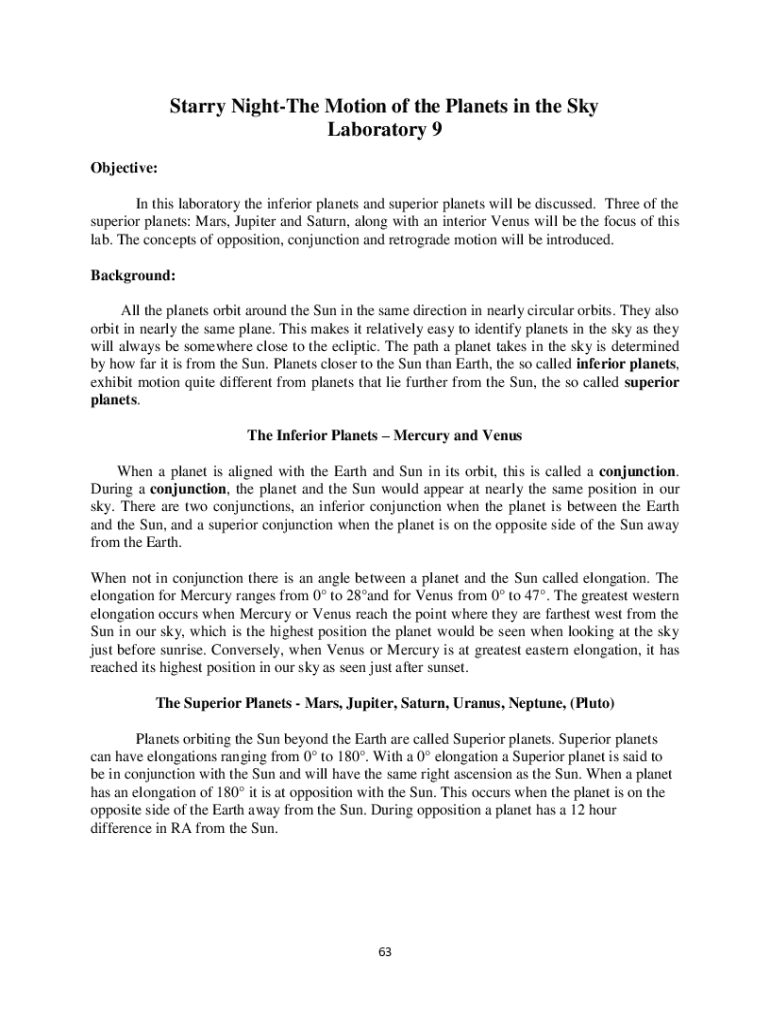 Starry Night-The Motion of the Planets in the Sky
Laboratory 9

Objective:

In this laboratory the inferior planets and superior planets will be discussed. Three of the superior planets: Mars, Jupiter and Saturn, along with an interior Venus will be the focus of this lab. The concepts of opposition, conjunction and retrograde motion will be introduced.

Background:

All the planets orbit around the Sun in the same direction in nearly circular orbits. They also orbit in nearly the same plane. This makes it relatively easy to identify planets in the sky as they will always be somewhere close to the ecliptic. The path a planet takes in the sky is determined by how far it is from the Sun. Planets closer to the Sun than Earth, the so called inferior planets, exhibit motion quite different from planets that lie further from the Sun, the so called superior planets.

The Inferior Planets – Mercury and Venus

When a planet is aligned with the Earth and Sun in its orbit, this is called a conjunction. During a conjunction, the planet and the Sun would appear at nearly the same position in our sky. There are two conjunctions, an inferior conjunction when the planet is between the Earth and the Sun, and a superior conjunction when the planet is on the opposite side of the Sun away from the Earth.

When not in conjunction there is an angle between a planet and the Sun called elongation. The elongation for Mercury ranges from 0° to 28°and for Venus from 0° to 47°. The greatest western elongation occurs when Mercury or Venus reach the point where they are farthest west from the Sun in our sky, which is the highest position the planet would be seen when looking at the sky just before sunrise. Conversely, when Venus or Mercury is at greatest eastern elongation, it has reached its highest position in our sky as seen just after sunset.

The Superior Planets - Mars, Jupiter, Saturn, Uranus, Neptune, (Pluto)

Planets orbiting the Sun beyond the Earth are called Superior planets. Superior planets can have elongations ranging from 0° to 180°. With a 0° elongation a Superior planet is said to be in conjunction with the Sun and will have the same right ascension as the Sun. When a planet has an elongation of 180° it is at opposition with the Sun. This occurs when the planet is on the opposite side of the Earth away from the Sun. During opposition a planet has a 12 hour difference in RA from the Sun.

63